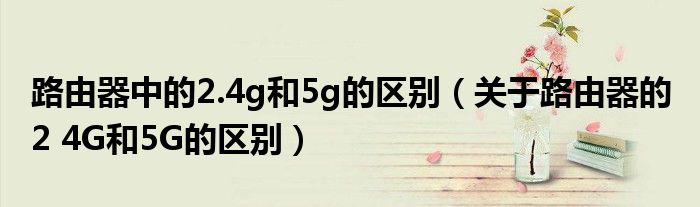 路由器中的2.4g和5g的区别（关于路由器的2 4G和5G的区别）